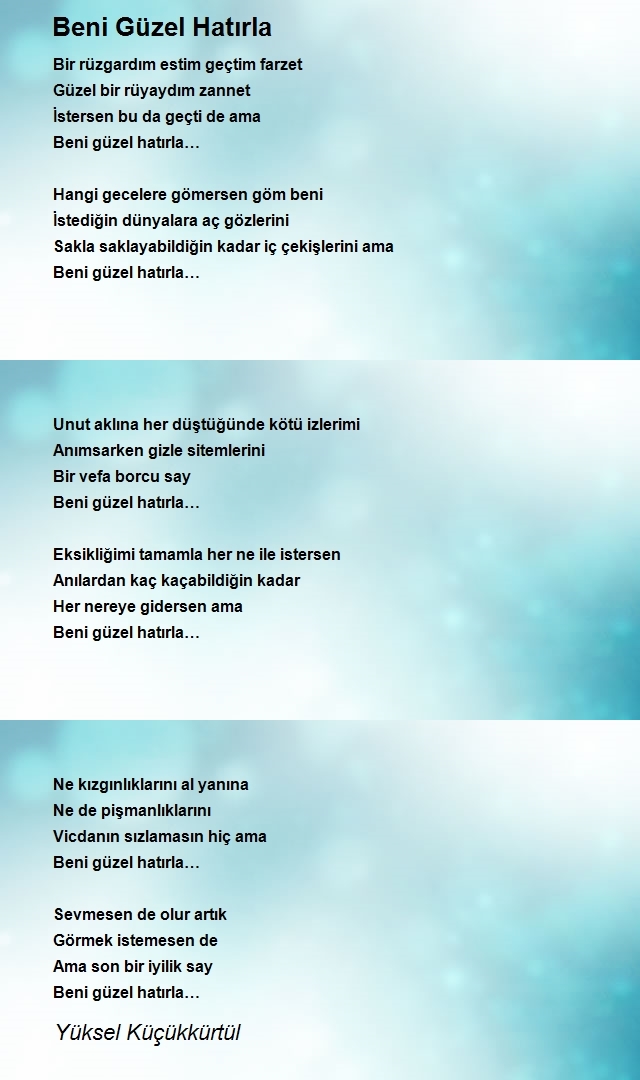 Beni Güzel Hatırla

Bir rüzgardım estim geçtim farzet
Güzel bir rüyaydım zannet
İstersen bu da geçti de ama
Beni güzel hatırla…

Hangi gecelere gömersen göm beni
İstediğin dünyalara aç gözlerini
Sakla saklayabildiğin kadar iç çekişlerini ama
Beni güzel hatırla…

Unut aklına her düştüğünde kötü izlerimi
Anımsarken gizle sitemlerini
Bir vefa borcu say
Beni güzel hatırla…

Eksikliğimi tamamla her ne ile istersen
Anılardan kaç kaçabildiğin kadar
Her nereye gidersen ama
Beni güzel hatırla…

Ne kızgınlıklarını al yanına
Ne de pişmanlıklarını
Vicdanın sızlamasın hiç ama
Beni güzel hatırla…

Sevmesen de olur artık
Görmek istemesen de
Ama son bir iyilik say
Beni güzel hatırla…

Yüksel Küçükkürtül